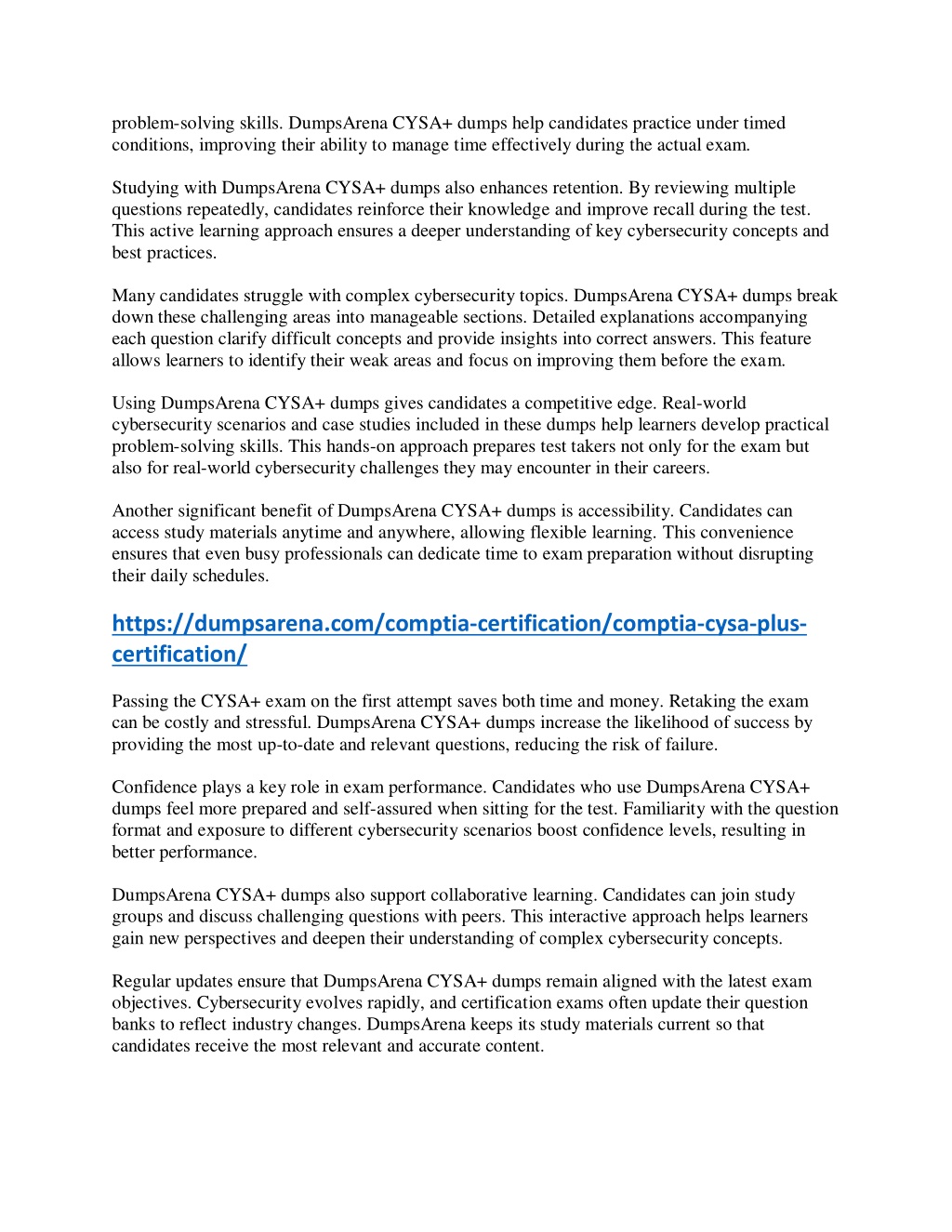 problem-solving skills. DumpsArena CYSA+ dumps help candidates practice under timed conditions, improving their ability to manage time effectively during the actual exam.

Studying with DumpsArena CYSA+ dumps also enhances retention. By reviewing multiple questions repeatedly, candidates reinforce their knowledge and improve recall during the test. This active learning approach ensures a deeper understanding of key cybersecurity concepts and best practices.

Many candidates struggle with complex cybersecurity topics. DumpsArena CYSA+ dumps break down these challenging areas into manageable sections. Detailed explanations accompanying each question clarify difficult concepts and provide insights into correct answers. This feature allows learners to identify their weak areas and focus on improving them before the exam.

Using DumpsArena CYSA+ dumps gives candidates a competitive edge. Real-world cybersecurity scenarios and case studies included in these dumps help learners develop practical problem-solving skills. This hands-on approach prepares test takers not only for the exam but also for real-world cybersecurity challenges they may encounter in their careers.

Another significant benefit of DumpsArena CYSA+ dumps is accessibility. Candidates can access study materials anytime and anywhere, allowing flexible learning. This convenience ensures that even busy professionals can dedicate time to exam preparation without disrupting their daily schedules.

https://dumpsarena.com/comptia-certification/comptia-cysa-plus-certification/

Passing the CYSA+ exam on the first attempt saves both time and money. Retaking the exam can be costly and stressful. DumpsArena CYSA+ dumps increase the likelihood of success by providing the most up-to-date and relevant questions, reducing the risk of failure.

Confidence plays a key role in exam performance. Candidates who use DumpsArena CYSA+ dumps feel more prepared and self-assured when sitting for the test. Familiarity with the question format and exposure to different cybersecurity scenarios boost confidence levels, resulting in better performance.

DumpsArena CYSA+ dumps also support collaborative learning. Candidates can join study groups and discuss challenging questions with peers. This interactive approach helps learners gain new perspectives and deepen their understanding of complex cybersecurity concepts.

Regular updates ensure that DumpsArena CYSA+ dumps remain aligned with the latest exam objectives. Cybersecurity evolves rapidly, and certification exams often update their question banks to reflect industry changes. DumpsArena keeps its study materials current so that candidates receive the most relevant and accurate content.